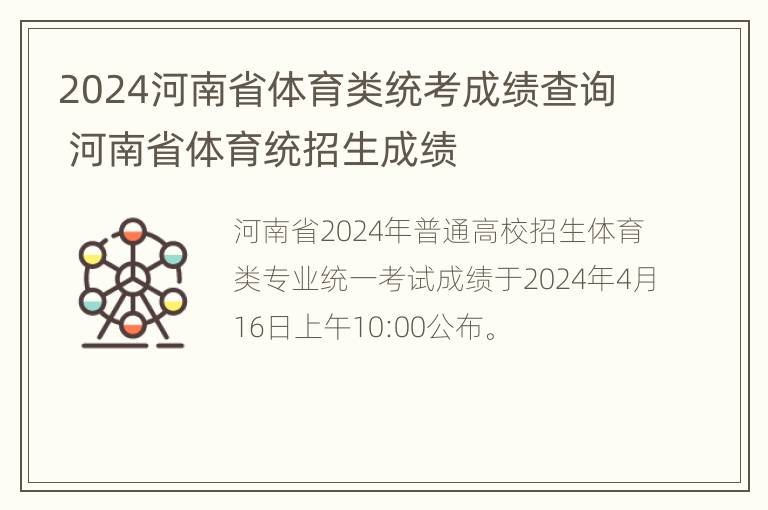 2024河南省体育类统考成绩查询 河南省体育统招生成绩

河南省2024年普通高校招生体育类专业统一考试成绩于2024年4月16日上午10:00公布。